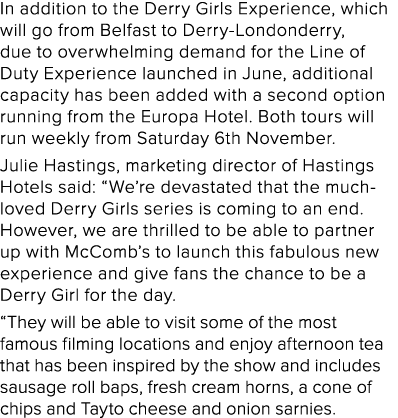 In addition to the Derry Girls Experience, which will go from Belfast to Derry-Londonderry, due to overwhelming demand for the Line of Duty Experience launched in June, additional capacity has been added with a second option running from the Europa Hotel. Both tours will run weekly from Saturday 6th November.

Julie Hastings, marketing director of Hastings Hotels said: “We’re devastated that the much-loved Derry Girls series is coming to an end. However, we are thrilled to be able to partner up with McComb’s to launch this fabulous new experience and give fans the chance to be a Derry Girl for the day.

“They will be able to visit some of the most famous filming locations and enjoy afternoon tea that has been inspired by the show and includes sausage roll baps, fresh cream horns, a cone of chips and Tayto cheese and onion sarnies.